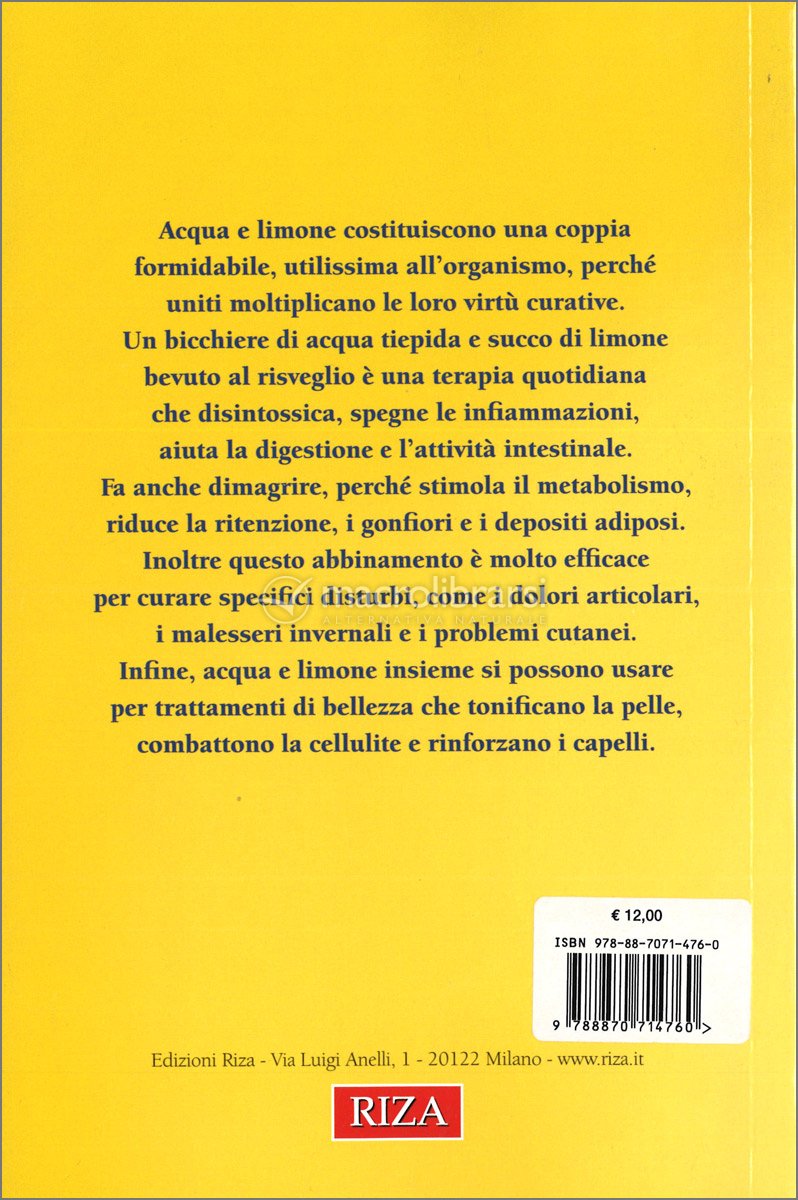 Acqua e limone costituiscono una coppia formidabile, utilissima all'organismo, perché uniti moltiplicano le loro virtù curative. Un bicchiere di acqua tiepida e succo di limone bevuto al risveglio è una terapia quotidiana che disintossica, spegne le infiammazioni, aiuta la digestione e l'attività intestinale. Fa anche dimagrire, perché stimola il metabolismo, riduce la ritenzione, i gonfiori e i depositi adiposi. Inoltre questo abbinamento è molto efficace per curare specifici disturbi, come i dolori articolari, i malesseri invernali e i problemi cutanei. Infine, acqua e limone insieme si possono usare per trattamenti di bellezza che tonificano la pelle, combattono la cellulite e rinforzano i capelli.

macrolibrarsi
ALTERNATIVA NATURALE

€ 12,00
ISBN 978-88-7071-476-0
9 788870 714760 >

Edizioni Riza - Via Luigi Anelli, 1 - 20122 Milano - www.riza.it

RIZA